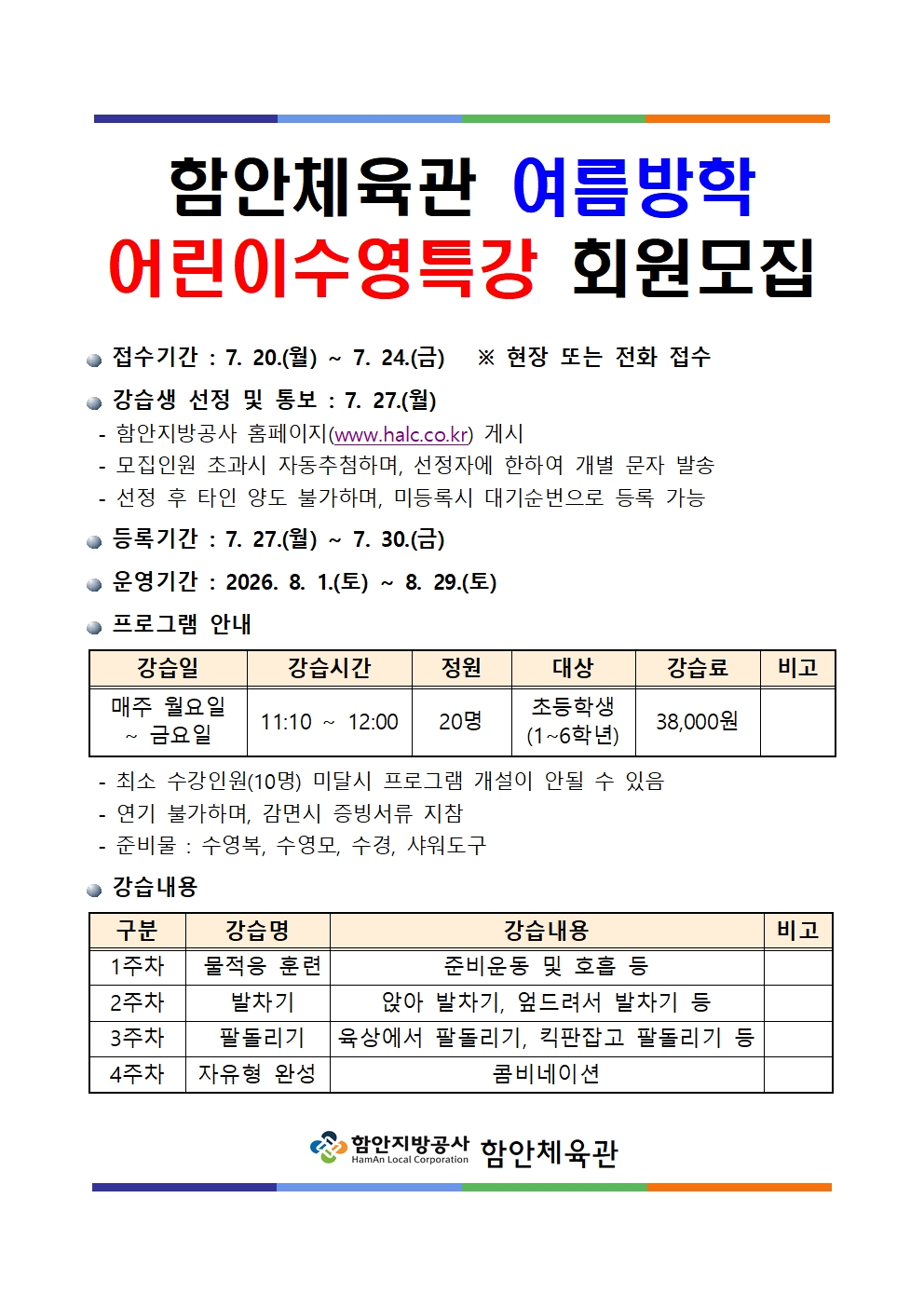 함안체육관 여름방학
어린이수영특강 회원모집

접수기간 : 7. 20.(월) ~ 7. 24.(금)   ※ 현장 또는 전화 접수

강습생 선정 및 통보 : 7. 27.(월)
- 함안지방공사 홈페이지(www.halc.co.kr) 게시
- 모집인원 초과시 자동추첨하며, 선정자에 한하여 개별 문자 발송
- 선정 후 타인 양도 불가하며, 미등록시 대기순번으로 등록 가능

등록기간 : 7. 27.(월) ~ 7. 30.(금)

운영기간 : 2026. 8. 1.(토) ~ 8. 29.(토)

프로그램 안내

| 강습일 | 강습시간 | 정원 | 대상 | 강습료 | 비고 |
|---|---|---|---|---|---|
| 매주 월요일 ~ 금요일 | 11:10 ~ 12:00 | 20명 | 초등학생 (1~6학년) | 38,000원 | |

- 최소 수강인원(10명) 미달시 프로그램 개설이 안될 수 있음
- 연기 불가하며, 감면시 증빙서류 지참
- 준비물 : 수영복, 수영모, 수경, 샤워도구

강습내용

| 구분 | 강습명 | 강습내용 | 비고 |
|---|---|---|---|
| 1주차 | 물적응 훈련 | 준비운동 및 호흡 등 | |
| 2주차 | 발차기 | 앉아 발차기, 엎드려서 발차기 등 | |
| 3주차 | 팔돌리기 | 육상에서 팔돌리기, 킥판잡고 팔돌리기 등 | |
| 4주차 | 자유형 완성 | 콤비네이션 | |

함안지방공사 HamAn Local Corporation 함안체육관